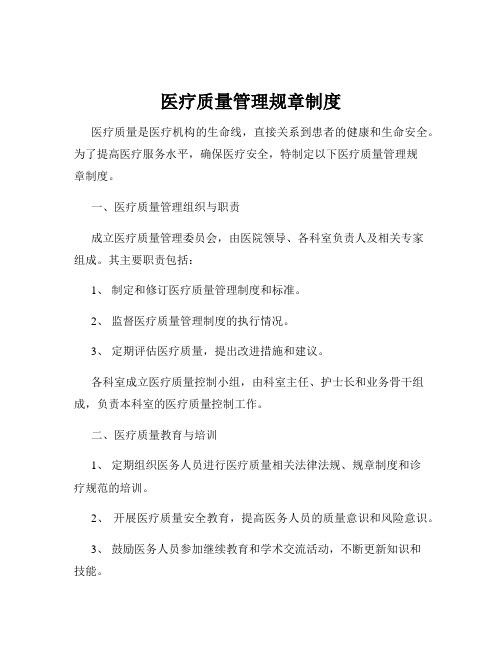 医疗质量管理规章制度

医疗质量是医疗机构的生命线，直接关系到患者的健康和生命安全。为了提高医疗服务水平，确保医疗安全，特制定以下医疗质量管理规章制度。

一、医疗质量管理组织与职责

成立医疗质量管理委员会，由医院领导、各科室负责人及相关专家组成。其主要职责包括：

1、 制定和修订医疗质量管理制度和标准。

2、 监督医疗质量管理制度的执行情况。

3、 定期评估医疗质量，提出改进措施和建议。

各科室成立医疗质量控制小组，由科室主任、护士长和业务骨干组成，负责本科室的医疗质量控制工作。

二、医疗质量教育与培训

1、 定期组织医务人员进行医疗质量相关法律法规、规章制度和诊疗规范的培训。

2、 开展医疗质量安全教育，提高医务人员的质量意识和风险意识。

3、 鼓励医务人员参加继续教育和学术交流活动，不断更新知识和技能。